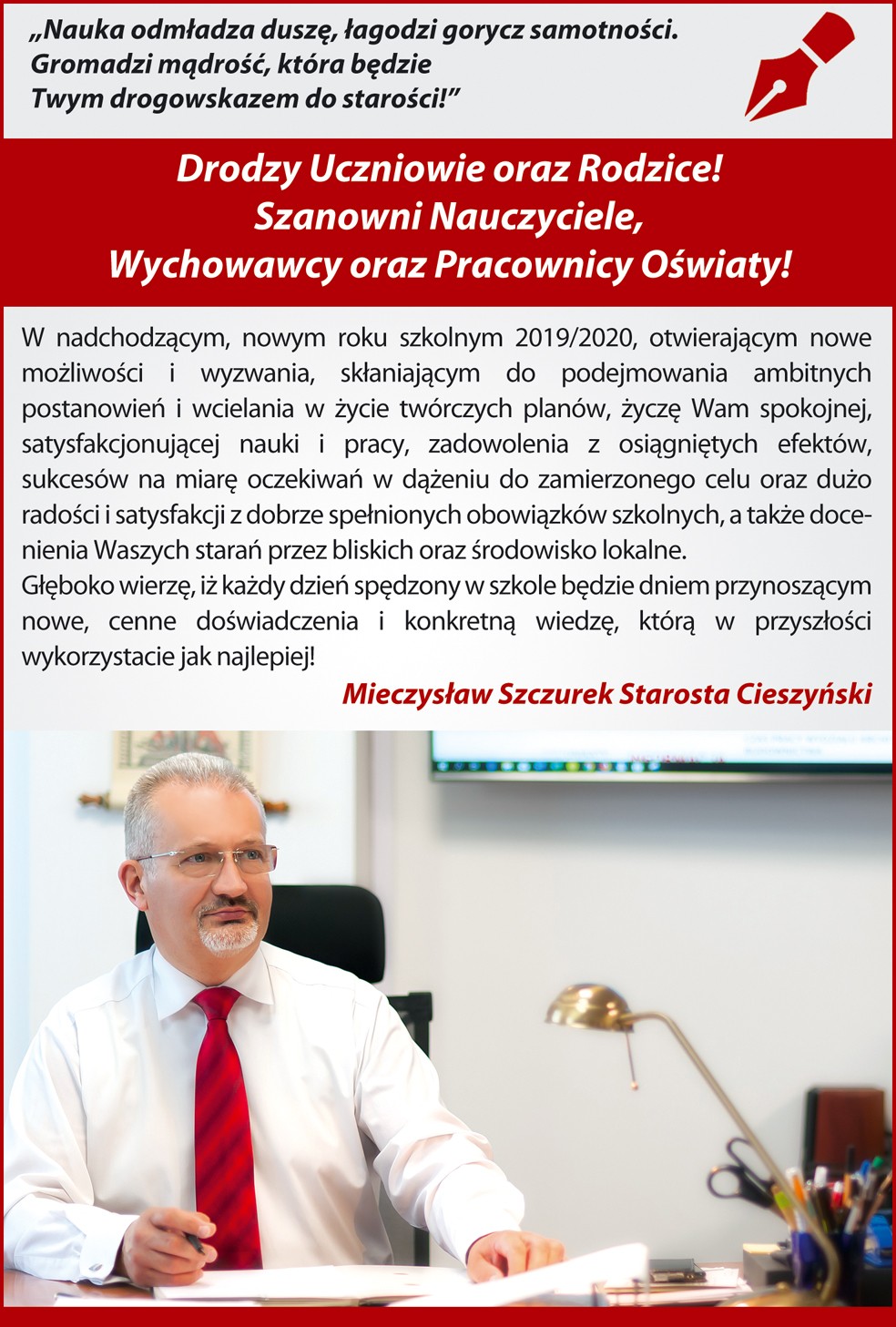 „Nauka odmładza duszę, łagodzi gorycz samotności. Gromadzi mądrość, która będzie Twym drogowskazem do starości!”

Drodzy Uczniowie oraz Rodzice!
Szanowni Nauczyciele,
Wychowawcy oraz Pracownicy Oświaty!

W nadchodzącym, nowym roku szkolnym 2019/2020, otwierającym nowe możliwości i wyzwania, skłaniającym do podejmowania ambitnych postanowień i wcielania w życie twórczych planów, życzę Wam spokojnej, satysfakcjonującej nauki i pracy, zadowolenia z osiągniętych efektów, sukcesów na miarę oczekiwań w dążeniu do zamierzonego celu oraz dużo radości i satysfakcji z dobrze spełnionych obowiązków szkolnych, a także docenienia Waszych starań przez bliskich oraz środowisko lokalne.
Głęboko wierzę, iż każdy dzień spędzony w szkole będzie dniem przynoszącym nowe, cenne doświadczenia i konkretną wiedzę, którą w przyszłości wykorzystacie jak najlepiej!

Mieczysław Szczurek Starosta Cieszyński